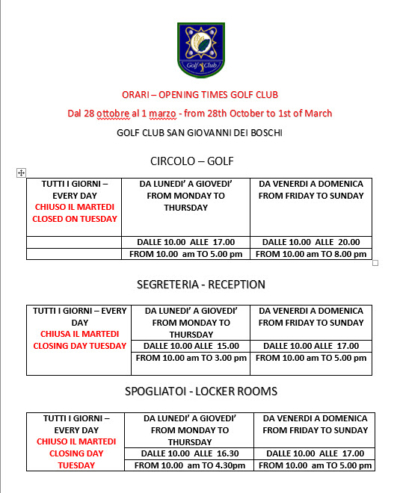 Golf Club

ORARI – OPENING TIMES GOLF CLUB

Dal 28 ottobre al 1 marzo - from 28th October to 1st of March

GOLF CLUB SAN GIOVANNI DEI BOSCHI

CIRCOLO – GOLF

| TUTTI I GIORNI – EVERY DAY CHIUSO IL MARTEDI CLOSED ON TUESDAY | DA LUNEDI' A GIOVEDI' FROM MONDAY TO THURSDAY | DA VENERDI A DOMENICA FROM FRIDAY TO SUNDAY |
|---|---|---|
| | DALLE 10.00 ALLE 17.00 | DALLE 10.00 ALLE 20.00 |
| | FROM 10.00 am TO 5.00 pm | FROM 10.00 am TO 8.00 pm |

SEGRETERIA - RECEPTION

| TUTTI I GIORNI – EVERY DAY CHIUSA IL MARTEDI CLOSING DAY TUESDAY | DA LUNEDI' A GIOVEDI' FROM MONDAY TO THURSDAY | DA VENERDI A DOMENICA FROM FRIDAY TO SUNDAY |
|---|---|---|
| | DALLE 10.00 ALLE 15.00 | DALLE 10.00 ALLE 17.00 |
| | FROM 10.00 am TO 3.00 pm | FROM 10.00 am TO 5.00 pm |

SPOGLIATOI - LOCKER ROOMS

| TUTTI I GIORNI – EVERY DAY CHIUSO IL MARTEDI CLOSING DAY TUESDAY | DA LUNEDI' A GIOVEDI' FROM MONDAY TO THURSDAY | DA VENERDI A DOMENICA FROM FRIDAY TO SUNDAY |
|---|---|---|
| | DALLE 10.00 ALLE 16.30 | DALLE 10.00 ALLE 17.00 |
| | FROM 10.00 am TO 4.30pm | FROM 10.00 am TO 5.00 pm |